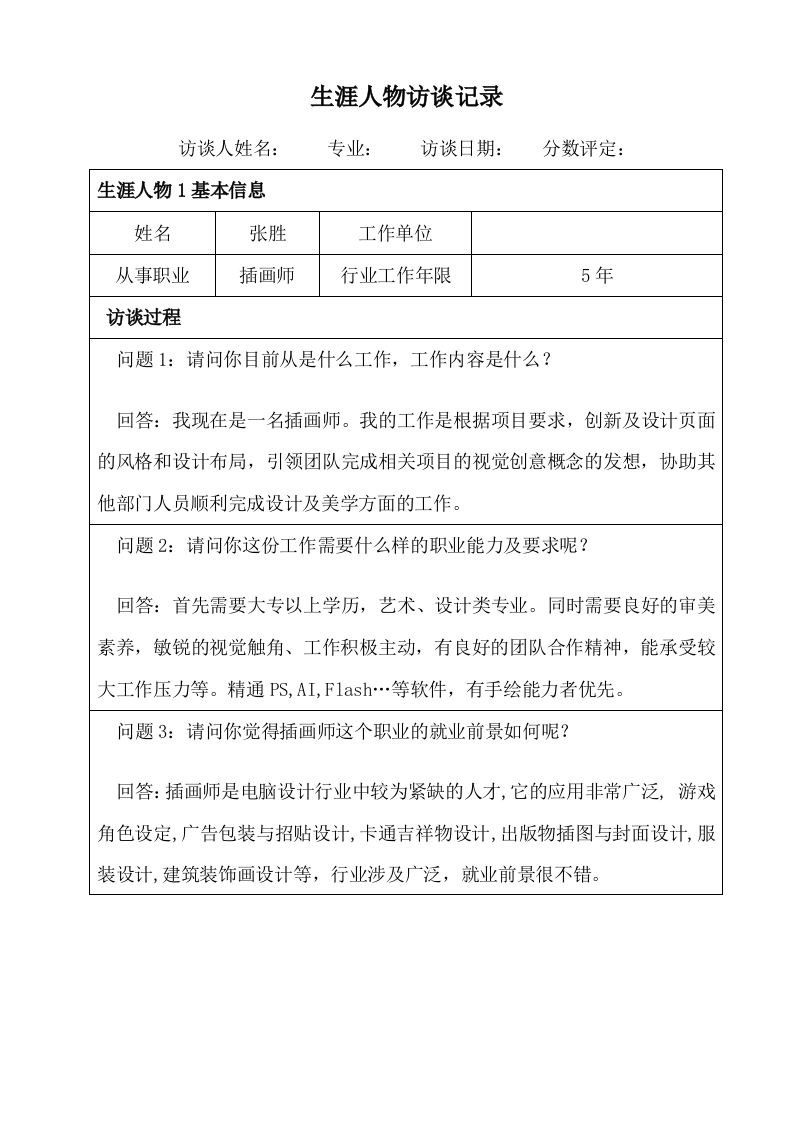 生涯人物访谈记录

访谈人姓名：　　专业：　　访谈日期：　　分数评定：

生涯人物 1 基本信息

| 姓名 | 张胜 | 工作单位 |  |
|---|---|---|---|
| 从事职业 | 插画师 | 行业工作年限 | 5 年 |

访谈过程

问题 1：请问你目前从是什么工作，工作内容是什么？

回答：我现在是一名插画师。我的工作是根据项目要求，创新及设计页面的风格和设计布局，引领团队完成相关项目的视觉创意概念的发想，协助其他部门人员顺利完成设计及美学方面的工作。

问题 2：请问你这份工作需要什么样的职业能力及要求呢？

回答：首先需要大专以上学历，艺术、设计类专业。同时需要良好的审美素养，敏锐的视觉触角、工作积极主动，有良好的团队合作精神，能承受较大工作压力等。精通 PS,AI,Flash…等软件，有手绘能力者优先。

问题 3：请问你觉得插画师这个职业的就业前景如何呢？

回答：插画师是电脑设计行业中较为紧缺的人才,它的应用非常广泛, 游戏角色设定,广告包装与招贴设计,卡通吉祥物设计,出版物插图与封面设计,服装设计,建筑装饰画设计等，行业涉及广泛，就业前景很不错。